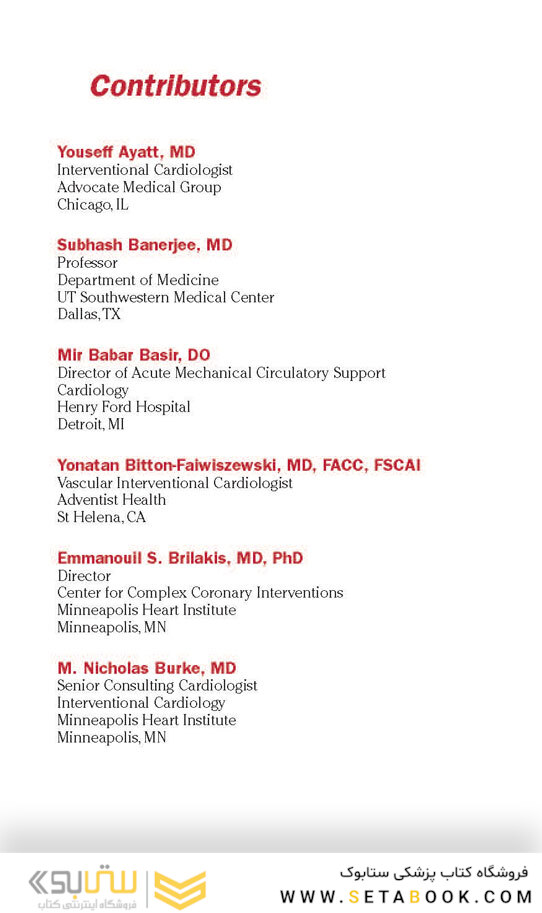 Contributors

Youseff Ayatt, MD
Interventional Cardiologist
Advocate Medical Group
Chicago, IL

Subhash Banerjee, MD
Professor
Department of Medicine
UT Southwestern Medical Center
Dallas, TX

Mir Babar Basir, DO
Director of Acute Mechanical Circulatory Support
Cardiology
Henry Ford Hospital
Detroit, MI

Yonatan Bitton-Faiwiszewski, MD, FACC, FSCAI
Vascular Interventional Cardiologist
Adventist Health
St Helena, CA

Emmanouil S. Brilakis, MD, PhD
Director
Center for Complex Coronary Interventions
Minneapolis Heart Institute
Minneapolis, MN

M. Nicholas Burke, MD
Senior Consulting Cardiologist
Interventional Cardiology
Minneapolis Heart Institute
Minneapolis, MN

ستابوک
فروشگاه اینترنتی کتاب

فروشگاه کتاب پزشکی ستابوک
WWW.SETABOOK.COM